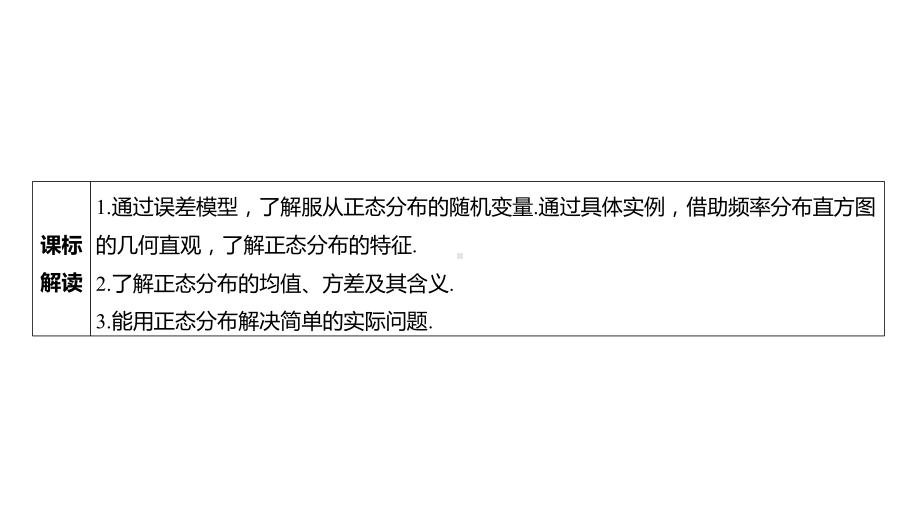 | 课标解读 | 1.通过误差模型，了解服从正态分布的随机变量.通过具体实例，借助频率分布直方图的几何直观，了解正态分布的特征.<br>2.了解正态分布的均值、方差及其含义.<br>3.能用正态分布解决简单的实际问题. |
|---|---|